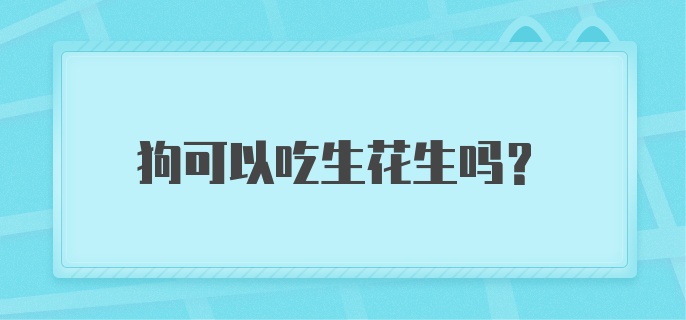 狗可以吃生花生吗？